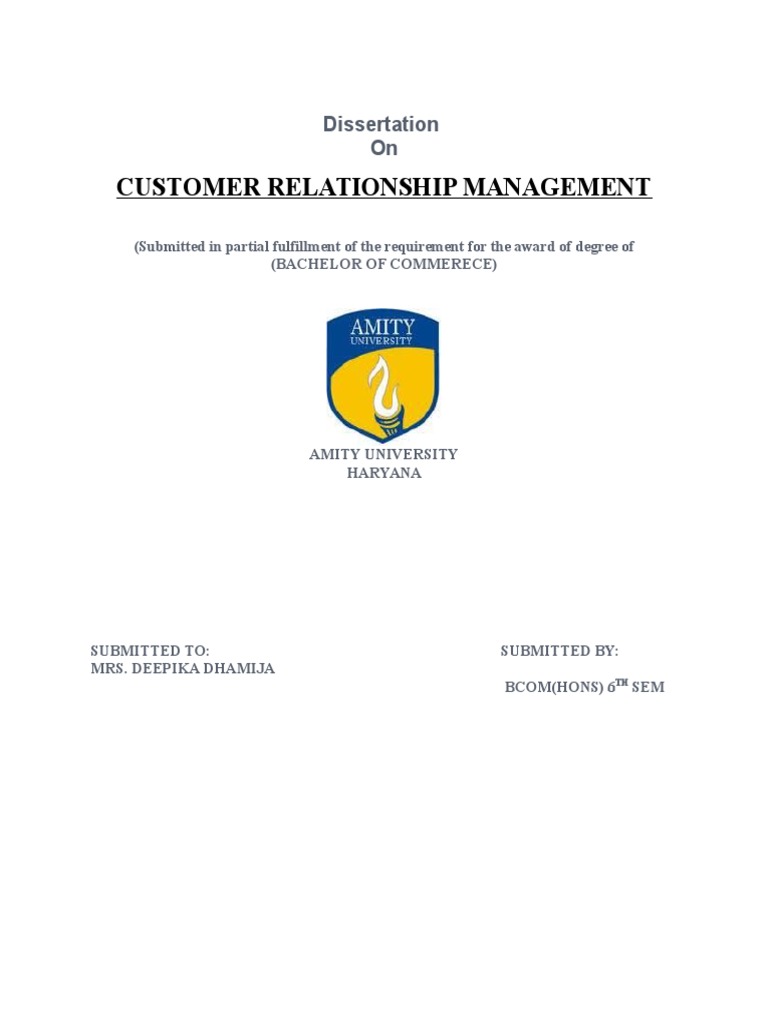 Dissertation
On

CUSTOMER RELATIONSHIP MANAGEMENT

(Submitted in partial fulfillment of the requirement for the award of degree of
(BACHELOR OF COMMERECE)

AMITY
UNIVERSITY

AMITY UNIVERSITY
HARYANA

SUBMITTED TO:
MRS. DEEPIKA DHAMIJA

SUBMITTED BY:
BCOM(HONS) 6$^{TH}$ SEM